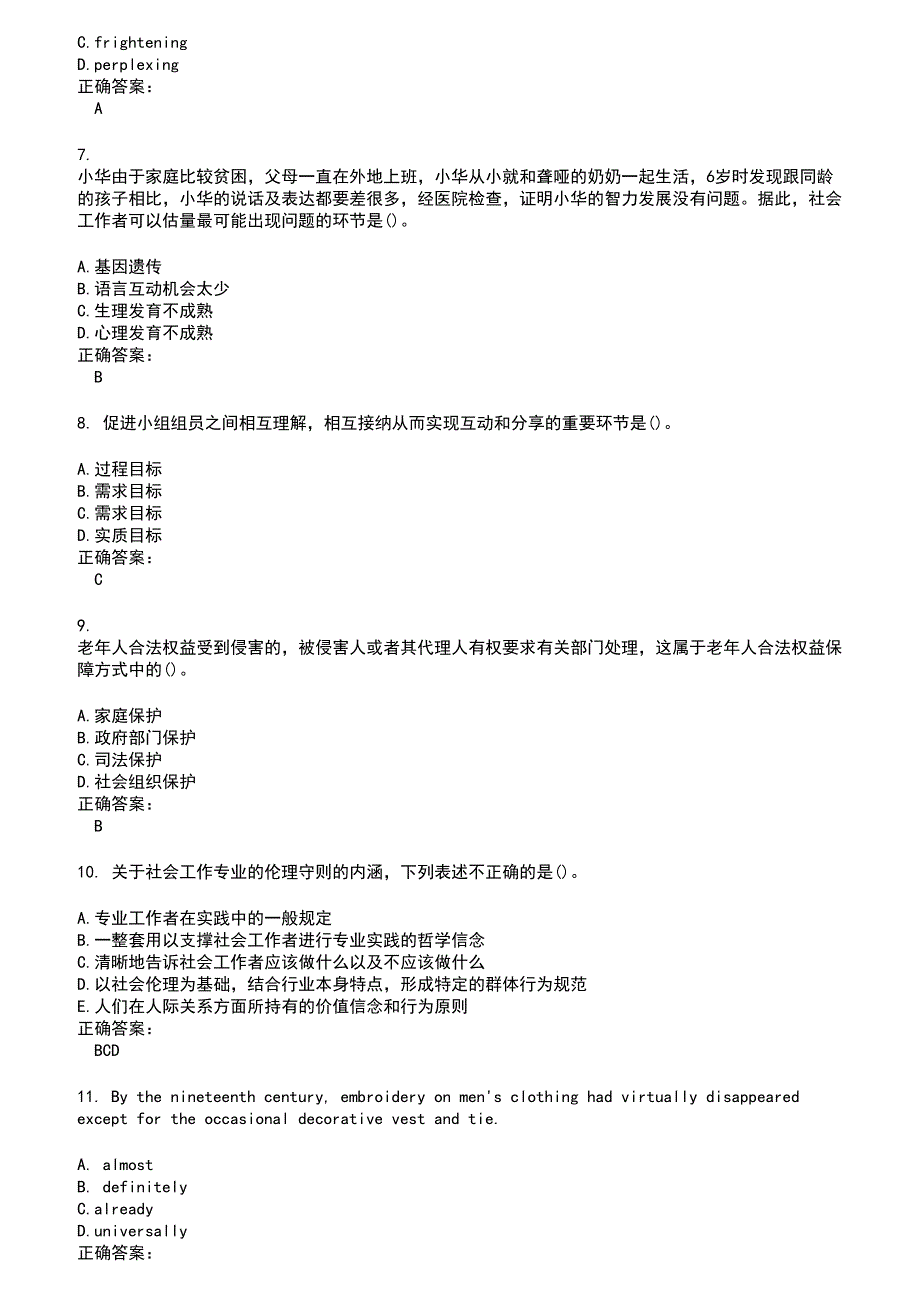 C.frightening
D.perplexing
正确答案：
A

7.
小华由于家庭比较贫困，父母一直在外地上班，小华从小就和聋哑的奶奶一起生活，6岁时发现跟同龄的孩子相比，小华的说话及表达都要差很多，经医院检查，证明小华的智力发展没有问题。据此，社会工作者可以估量最可能出现问题的环节是()。

A.基因遗传
B.语言互动机会太少
C.生理发育不成熟
D.心理发育不成熟
正确答案：
B

8. 促进小组组员之间相互理解，相互接纳从而实现互动和分享的重要环节是()。

A.过程目标
B.需求目标
C.需求目标
D.实质目标
正确答案：
C

9.
老年人合法权益受到侵害的，被侵害人或者其代理人有权要求有关部门处理，这属于老年人合法权益保障方式中的()。

A.家庭保护
B.政府部门保护
C.司法保护
D.社会组织保护
正确答案：
B

10. 关于社会工作专业的伦理守则的内涵，下列表述不正确的是()。

A.专业工作者在实践中的一般规定
B.一整套用以支撑社会工作者进行专业实践的哲学信念
C.清晰地告诉社会工作者应该做什么以及不应该做什么
D.以社会伦理为基础，结合行业本身特点，形成特定的群体行为规范
E.人们在人际关系方面所持有的价值信念和行为原则
正确答案：
BCD

11. By the nineteenth century, embroidery on men's clothing had virtually disappeared except for the occasional decorative vest and tie.

A. almost
B. definitely
C.already
D.universally
正确答案：